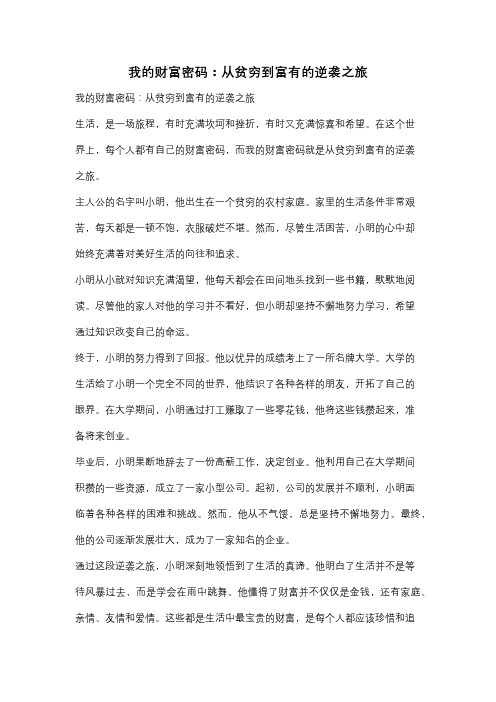 我的财富密码：从贫穷到富有的逆袭之旅

我的财富密码：从贫穷到富有的逆袭之旅

生活，是一场旅程，有时充满坎坷和挫折，有时又充满惊喜和希望。在这个世界上，每个人都有自己的财富密码，而我的财富密码就是从贫穷到富有的逆袭之旅。

主人公的名字叫小明，他出生在一个贫穷的农村家庭。家里的生活条件非常艰苦，每天都是一顿不饱，衣服破烂不堪。然而，尽管生活困苦，小明的心中却始终充满着对美好生活的向往和追求。

小明从小就对知识充满渴望，他每天都会在田间地头找到一些书籍，默默地阅读。尽管他的家人对他的学习并不看好，但小明却坚持不懈地努力学习，希望通过知识改变自己的命运。

终于，小明的努力得到了回报。他以优异的成绩考上了一所名牌大学。大学的生活给了小明一个完全不同的世界，他结识了各种各样的朋友，开拓了自己的眼界。在大学期间，小明通过打工赚取了一些零花钱，他将这些钱攒起来，准备将来创业。

毕业后，小明果断地辞去了一份高薪工作，决定创业。他利用自己在大学期间积攒的一些资源，成立了一家小型公司。起初，公司的发展并不顺利，小明面临着各种各样的困难和挑战。然而，他从不气馁，总是坚持不懈地努力。最终，他的公司逐渐发展壮大，成为了一家知名的企业。

通过这段逆袭之旅，小明深刻地领悟到了生活的真谛。他明白了生活并不是等待风暴过去，而是学会在雨中跳舞。他懂得了财富并不仅仅是金钱，还有家庭、亲情、友情和爱情。这些都是生活中最宝贵的财富，是每个人都应该珍惜和追